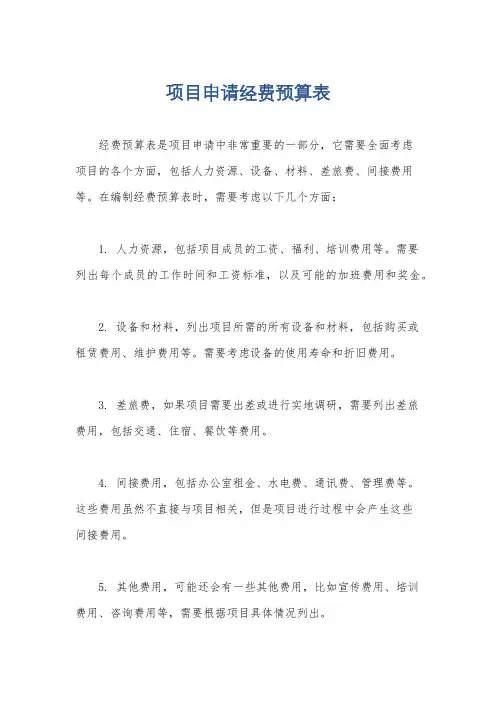 项目申请经费预算表

经费预算表是项目申请中非常重要的一部分，它需要全面考虑项目的各个方面，包括人力资源、设备、材料、差旅费、间接费用等。在编制经费预算表时，需要考虑以下几个方面：

1. 人力资源，包括项目成员的工资、福利、培训费用等。需要列出每个成员的工作时间和工资标准，以及可能的加班费用和奖金。

2. 设备和材料，列出项目所需的所有设备和材料，包括购买或租赁费用、维护费用等。需要考虑设备的使用寿命和折旧费用。

3. 差旅费，如果项目需要出差或进行实地调研，需要列出差旅费用，包括交通、住宿、餐饮等费用。

4. 间接费用，包括办公室租金、水电费、通讯费、管理费等。这些费用虽然不直接与项目相关，但是项目进行过程中会产生这些间接费用。

5. 其他费用，可能还会有一些其他费用，比如宣传费用、培训费用、咨询费用等，需要根据项目具体情况列出。